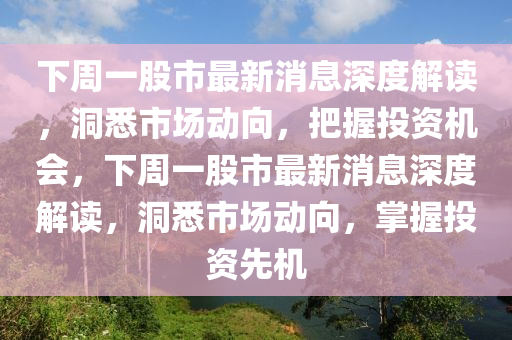 下周一股市最新消息深度解读，洞悉市场动向，把握投资机会，下周一股市最新消息深度解读，洞悉市场动向，掌握投资先机